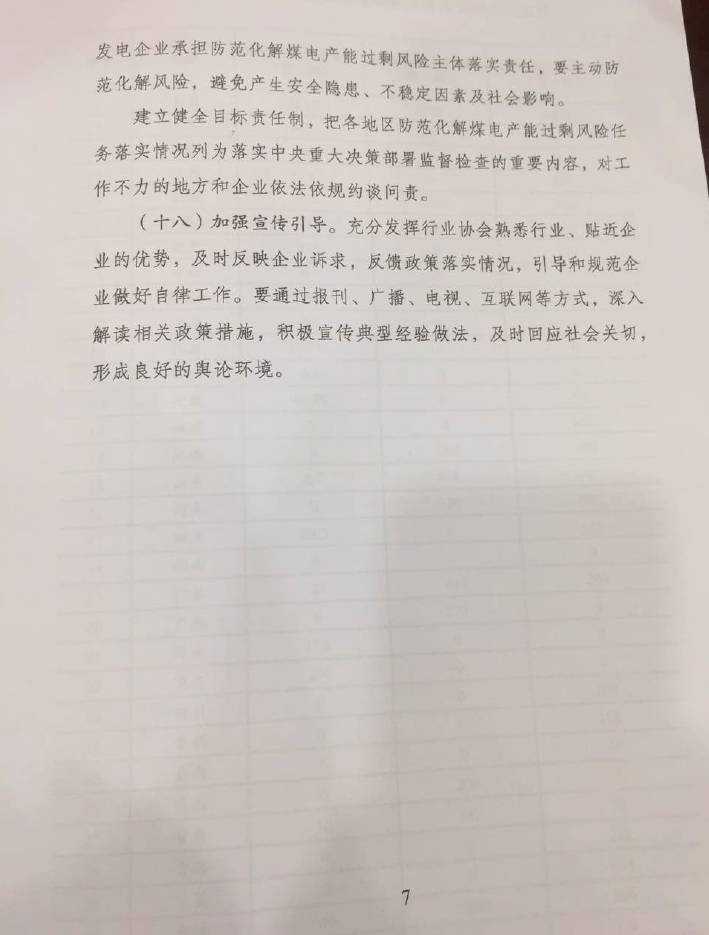 发电企业承担防范化解煤电产能过剩风险主体落实责任，要主动防范化解风险，避免产生安全隐患、不稳定因素及社会影响。

建立健全目标责任制，把各地区防范化解煤电产能过剩风险任务落实情况列为落实中央重大决策部署监督检查的重要内容，对工作不力的地方和企业依法依规约谈问责。

（十八）加强宣传引导。充分发挥行业协会熟悉行业、贴近企业的优势，及时反映企业诉求，反馈政策落实情况，引导和规范企业做好自律工作。要通过报刊、广播、电视、互联网等方式，深入解读相关政策措施，积极宣传典型经验做法，及时回应社会关切，形成良好的舆论环境。

7